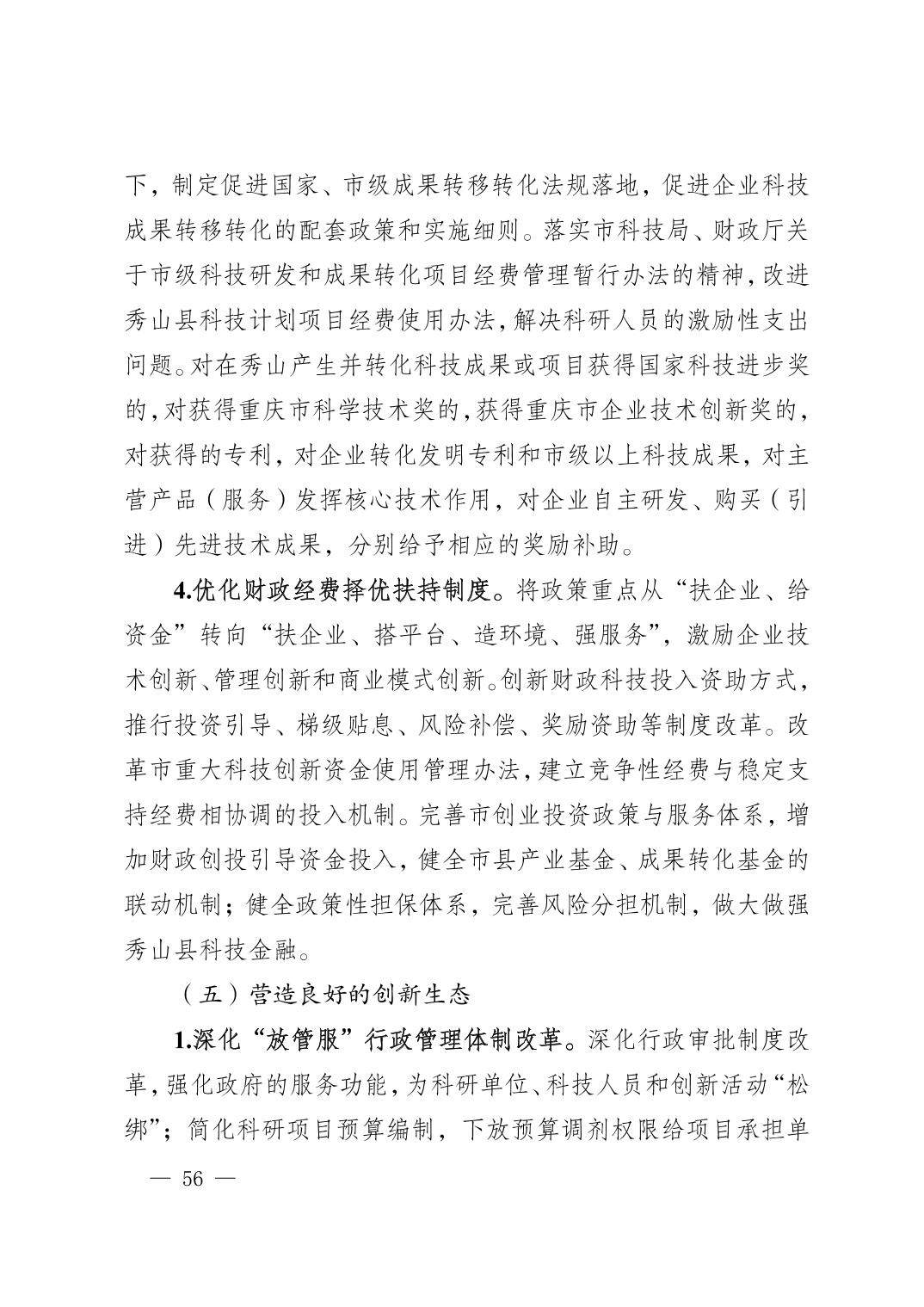 下，制定促进国家、市级成果转移转化法规落地，促进企业科技成果转移转化的配套政策和实施细则。落实市科技局、财政厅关于市级科技研发和成果转化项目经费管理暂行办法的精神，改进秀山县科技计划项目经费使用办法，解决科研人员的激励性支出问题。对在秀山产生并转化科技成果或项目获得国家科技进步奖的，对获得重庆市科学技术奖的，获得重庆市企业技术创新奖的，对获得的专利，对企业转化发明专利和市级以上科技成果，对主营产品（服务）发挥核心技术作用，对企业自主研发、购买（引进）先进技术成果，分别给予相应的奖励补助。

4.优化财政经费择优扶持制度。将政策重点从“扶企业、给资金”转向“扶企业、搭平台、造环境、强服务”，激励企业技术创新、管理创新和商业模式创新。创新财政科技投入资助方式，推行投资引导、梯级贴息、风险补偿、奖励资助等制度改革。改革市重大科技创新资金使用管理办法，建立竞争性经费与稳定支持经费相协调的投入机制。完善市创业投资政策与服务体系，增加财政创投引导资金投入，健全市县产业基金、成果转化基金的联动机制；健全政策性担保体系，完善风险分担机制，做大做强秀山县科技金融。

（五）营造良好的创新生态

1.深化“放管服”行政管理体制改革。深化行政审批制度改革，强化政府的服务功能，为科研单位、科技人员和创新活动“松绑”；简化科研项目预算编制，下放预算调剂权限给项目承担单

— 56 —